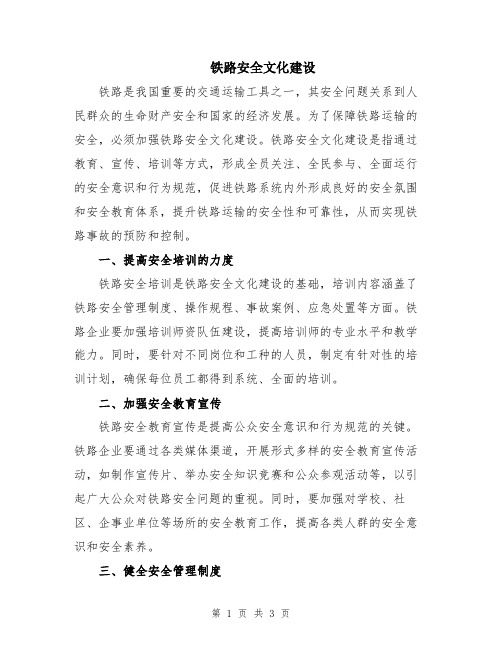 铁路安全文化建设

铁路是我国重要的交通运输工具之一，其安全问题关系到人民群众的生命财产安全和国家的经济发展。为了保障铁路运输的安全，必须加强铁路安全文化建设。铁路安全文化建设是指通过教育、宣传、培训等方式，形成全员关注、全民参与、全面运行的安全意识和行为规范，促进铁路系统内外形成良好的安全氛围和安全教育体系，提升铁路运输的安全性和可靠性，从而实现铁路事故的预防和控制。

一、提高安全培训的力度

铁路安全培训是铁路安全文化建设的基础，培训内容涵盖了铁路安全管理制度、操作规程、事故案例、应急处置等方面。铁路企业要加强培训师资队伍建设，提高培训师的专业水平和教学能力。同时，要针对不同岗位和工种的人员，制定有针对性的培训计划，确保每位员工都得到系统、全面的培训。

二、加强安全教育宣传

铁路安全教育宣传是提高公众安全意识和行为规范的关键。铁路企业要通过各类媒体渠道，开展形式多样的安全教育宣传活动，如制作宣传片、举办安全知识竞赛和公众参观活动等，以引起广大公众对铁路安全问题的重视。同时，要加强对学校、社区、企事业单位等场所的安全教育工作，提高各类人群的安全意识和安全素养。

三、健全安全管理制度

第 1 页 共 3 页